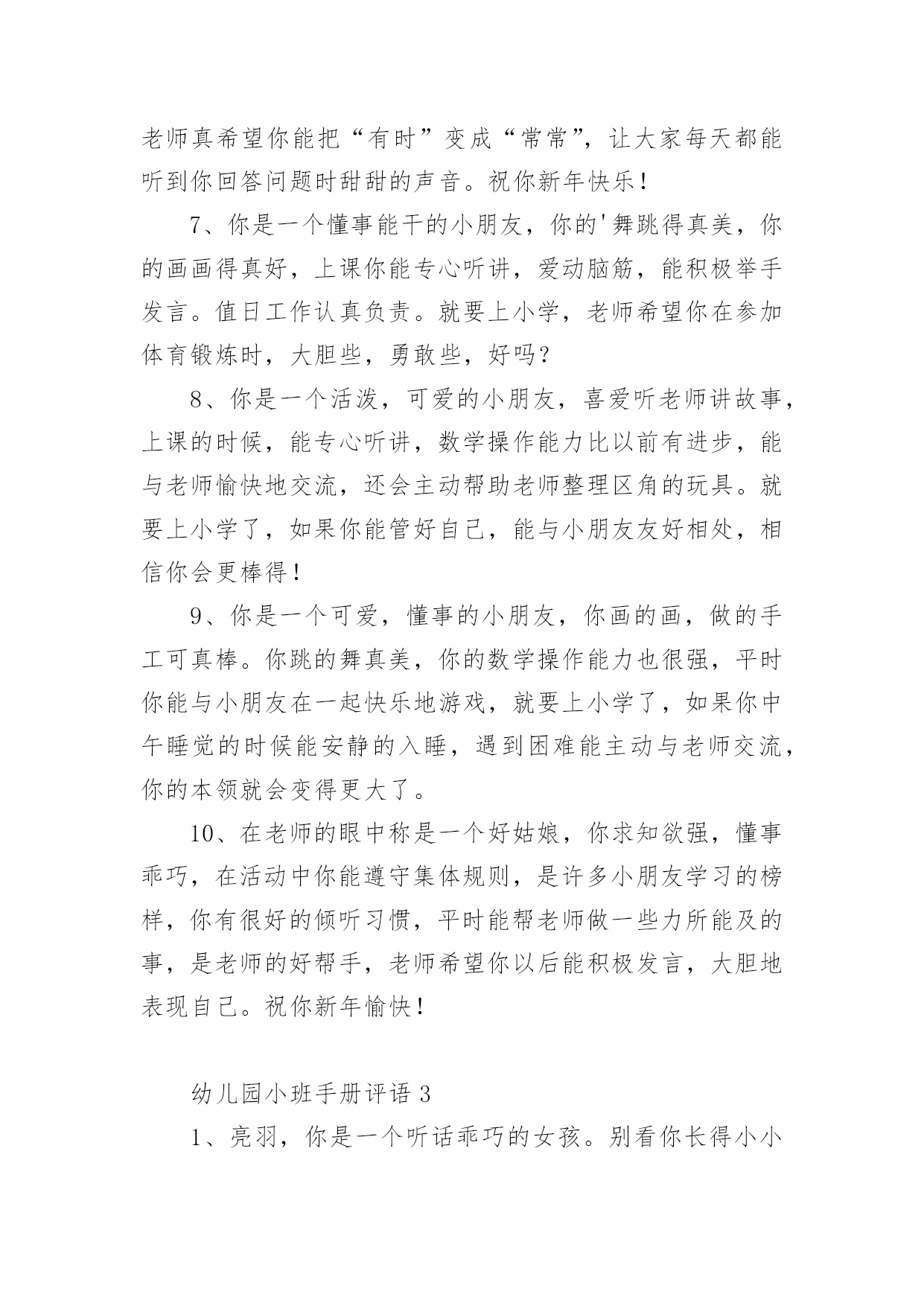 老师真希望你能把“有时”变成“常常”，让大家每天都能听到你回答问题时甜甜的声音。祝你新年快乐！

7、你是一个懂事能干的小朋友，你的'舞跳得真美，你的画画得真好，上课你能专心听讲，爱动脑筋，能积极举手发言。值日工作认真负责。就要上小学，老师希望你在参加体育锻炼时，大胆些，勇敢些，好吗？

8、你是一个活泼，可爱的小朋友，喜爱听老师讲故事，上课的时候，能专心听讲，数学操作能力比以前有进步，能与老师愉快地交流，还会主动帮助老师整理区角的玩具。就要上小学了，如果你能管好自己，能与小朋友友好相处，相信你会更棒得！

9、你是一个可爱，懂事的小朋友，你画的画，做的手工可真棒。你跳的舞真美，你的数学操作能力也很强，平时你能与小朋友在一起快乐地游戏，就要上小学了，如果你中午睡觉的时候能安静的入睡，遇到困难能主动与老师交流，你的本领就会变得更大了。

10、在老师的眼中称是一个好姑娘，你求知欲强，懂事乖巧，在活动中你能遵守集体规则，是许多小朋友学习的榜样，你有很好的倾听习惯，平时能帮老师做一些力所能及的事，是老师的好帮手，老师希望你以后能积极发言，大胆地表现自己。祝你新年愉快！

幼儿园小班手册评语 3

1、亮羽，你是一个听话乖巧的女孩。别看你长得小小